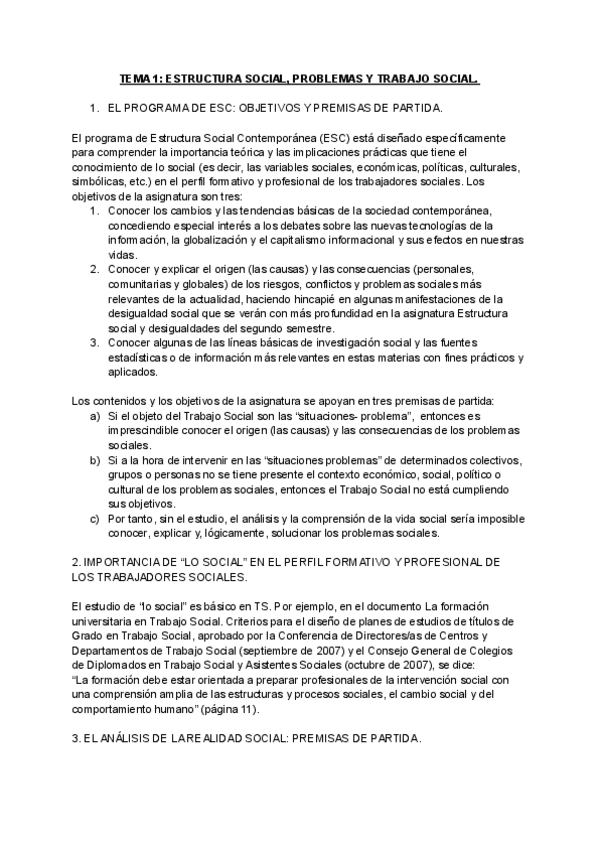 TEMA 1: ESTRUCTURA SOCIAL, PROBLEMAS Y TRABAJO SOCIAL.

1. EL PROGRAMA DE ESC: OBJETIVOS Y PREMISAS DE PARTIDA.

El programa de Estructura Social Contemporánea (ESC) está diseñado específicamente para comprender la importancia teórica y las implicaciones prácticas que tiene el conocimiento de lo social (es decir, las variables sociales, económicas, políticas, culturales, simbólicas, etc.) en el perfil formativo y profesional de los trabajadores sociales. Los objetivos de la asignatura son tres:
1. Conocer los cambios y las tendencias básicas de la sociedad contemporánea, concediendo especial interés a los debates sobre las nuevas tecnologías de la información, la globalización y el capitalismo informacional y sus efectos en nuestras vidas.
2. Conocer y explicar el origen (las causas) y las consecuencias (personales, comunitarias y globales) de los riesgos, conflictos y problemas sociales más relevantes de la actualidad, haciendo hincapié en algunas manifestaciones de la desigualdad social que se verán con más profundidad en la asignatura Estructura social y desigualdades del segundo semestre.
3. Conocer algunas de las líneas básicas de investigación social y las fuentes estadísticas o de información más relevantes en estas materias con fines prácticos y aplicados.

Los contenidos y los objetivos de la asignatura se apoyan en tres premisas de partida:
a) Si el objeto del Trabajo Social son las "situaciones- problema", entonces es imprescindible conocer el origen (las causas) y las consecuencias de los problemas sociales.
b) Si a la hora de intervenir en las "situaciones problemas" de determinados colectivos, grupos o personas no se tiene presente el contexto económico, social, político o cultural de los problemas sociales, entonces el Trabajo Social no está cumpliendo sus objetivos.
c) Por tanto, sin el estudio, el análisis y la comprensión de la vida social sería imposible conocer, explicar y, lógicamente, solucionar los problemas sociales.

2. IMPORTANCIA DE "LO SOCIAL" EN EL PERFIL FORMATIVO Y PROFESIONAL DE LOS TRABAJADORES SOCIALES.

El estudio de "lo social" es básico en TS. Por ejemplo, en el documento La formación universitaria en Trabajo Social. Criterios para el diseño de planes de estudios de títulos de Grado en Trabajo Social, aprobado por la Conferencia de Directores/as de Centros y Departamentos de Trabajo Social (septiembre de 2007) y el Consejo General de Colegios de Diplomados en Trabajo Social y Asistentes Sociales (octubre de 2007), se dice:
"La formación debe estar orientada a preparar profesionales de la intervención social con una comprensión amplia de las estructuras y procesos sociales, el cambio social y del comportamiento humano" (página 11).

3. EL ANÁLISIS DE LA REALIDAD SOCIAL: PREMISAS DE PARTIDA.